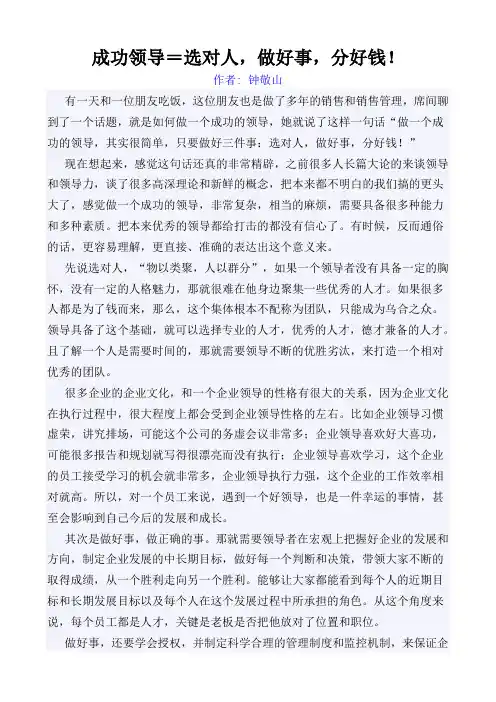 成功领导＝选对人，做好事，分好钱！

作者：钟敬山

有一天和一位朋友吃饭，这位朋友也是做了多年的销售和销售管理，席间聊到了一个话题，就是如何做一个成功的领导，她就说了这样一句话“做一个成功的领导，其实很简单，只要做好三件事：选对人，做好事，分好钱！”

现在想起来，感觉这句话还真的非常精辟，之前很多人长篇大论的来谈领导和领导力，谈了很多高深理论和新鲜的概念，把本来都不明白的我们搞的更头大了，感觉做一个成功的领导，非常复杂，相当的麻烦，需要具备很多种能力和多种素质。把本来优秀的领导都给打击的都没有信心了。有时候，反而通俗的话，更容易理解，更直接、准确的表达出这个意义来。

先说选对人，“物以类聚，人以群分”，如果一个领导者没有具备一定的胸怀，没有一定的人格魅力，那就很难在他身边聚集一些优秀的人才。如果很多人都是为了钱而来，那么，这个集体根本不配称为团队，只能成为乌合之众。领导具备了这个基础，就可以选择专业的人才，优秀的人才，德才兼备的人才。且了解一个人是需要时间的，那就需要领导不断的优胜劣汰，来打造一个相对优秀的团队。

很多企业的企业文化，和一个企业领导的性格有很大的关系，因为企业文化在执行过程中，很大程度上都会受到企业领导性格的左右。比如企业领导习惯虚荣，讲究排场，可能这个公司的务虚会议非常多；企业领导喜欢好大喜功，可能很多报告和规划就写得很漂亮而没有执行；企业领导喜欢学习，这个企业的员工接受学习的机会就非常多，企业领导执行力强，这个企业的工作效率相对就高。所以，对一个员工来说，遇到一个好领导，也是一件幸运的事情，甚至会影响到自己今后的发展和成长。

其次是做好事，做正确的事。那就需要领导者在宏观上把握好企业的发展和方向，制定企业发展的中长期目标，做好每一个判断和决策，带领大家不断的取得成绩，从一个胜利走向另一个胜利。能够让大家都能看到每个人的近期目标和长期发展目标以及每个人在这个发展过程中所承担的角色。从这个角度来说，每个员工都是人才，关键是老板是否把他放对了位置和职位。

做好事，还要学会授权，并制定科学合理的管理制度和监控机制，来保证企